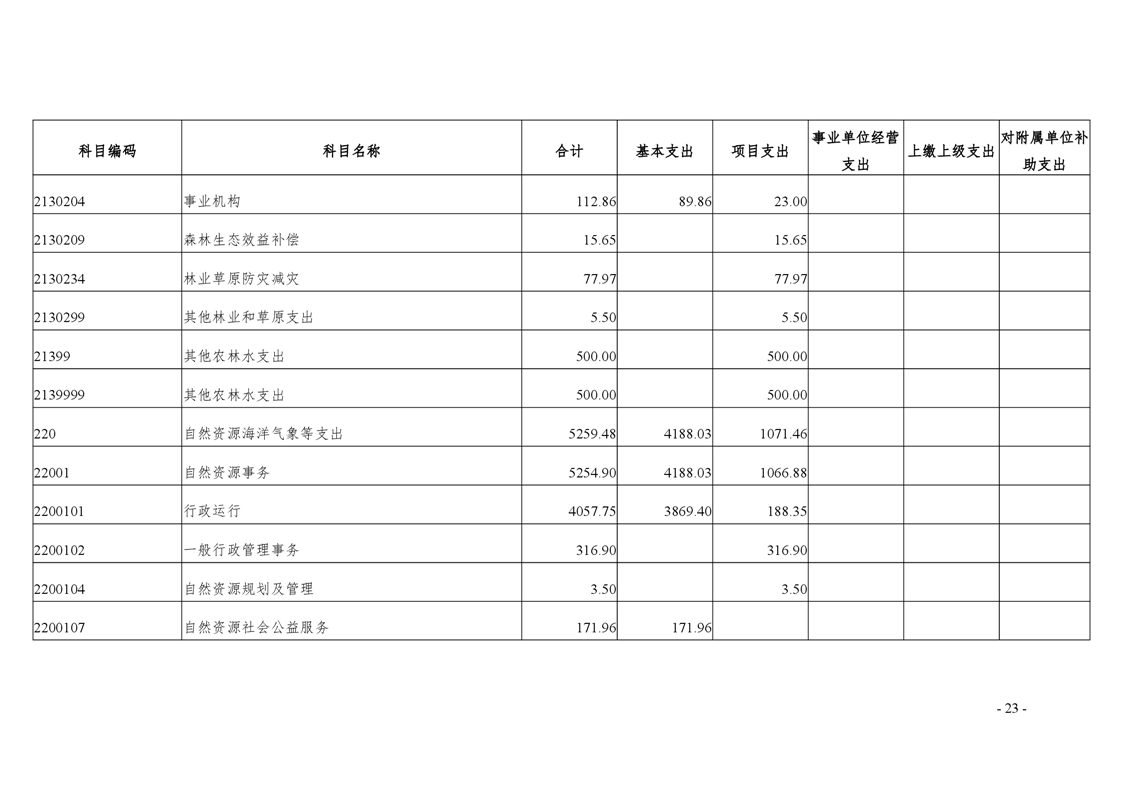 | 科目编码 | 科目名称 | 合计 | 基本支出 | 项目支出 | 事业单位经营支出 | 上缴上级支出 | 对附属单位补助支出 |
|---|---|---|---|---|---|---|---|
| 2130204 | 事业机构 | 112.86 | 89.86 | 23.00 | | | |
| 2130209 | 森林生态效益补偿 | 15.65 | | 15.65 | | | |
| 2130234 | 林业草原防灾减灾 | 77.97 | | 77.97 | | | |
| 2130299 | 其他林业和草原支出 | 5.50 | | 5.50 | | | |
| 21399 | 其他农林水支出 | 500.00 | | 500.00 | | | |
| 2139999 | 其他农林水支出 | 500.00 | | 500.00 | | | |
| 220 | 自然资源海洋气象等支出 | 5259.48 | 4188.03 | 1071.46 | | | |
| 22001 | 自然资源事务 | 5254.90 | 4188.03 | 1066.88 | | | |
| 2200101 | 行政运行 | 4057.75 | 3869.40 | 188.35 | | | |
| 2200102 | 一般行政管理事务 | 316.90 | | 316.90 | | | |
| 2200104 | 自然资源规划及管理 | 3.50 | | 3.50 | | | |
| 2200107 | 自然资源社会公益服务 | 171.96 | 171.96 | | | | |

- 23 -